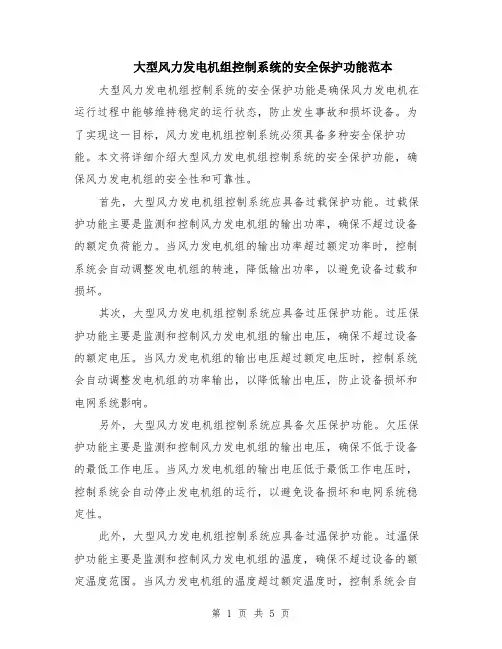 大型风力发电机组控制系统的安全保护功能范本

大型风力发电机组控制系统的安全保护功能是确保风力发电机在运行过程中能够维持稳定的运行状态，防止发生事故和损坏设备。为了实现这一目标，风力发电机组控制系统必须具备多种安全保护功能。本文将详细介绍大型风力发电机组控制系统的安全保护功能，确保风力发电机组的安全性和可靠性。

首先，大型风力发电机组控制系统应具备过载保护功能。过载保护功能主要是监测和控制风力发电机组的输出功率，确保不超过设备的额定负荷能力。当风力发电机组的输出功率超过额定功率时，控制系统会自动调整发电机组的转速，降低输出功率，以避免设备过载和损坏。

其次，大型风力发电机组控制系统应具备过压保护功能。过压保护功能主要是监测和控制风力发电机组的输出电压，确保不超过设备的额定电压。当风力发电机组的输出电压超过额定电压时，控制系统会自动调整发电机组的功率输出，以降低输出电压，防止设备损坏和电网系统影响。

另外，大型风力发电机组控制系统应具备欠压保护功能。欠压保护功能主要是监测和控制风力发电机组的输出电压，确保不低于设备的最低工作电压。当风力发电机组的输出电压低于最低工作电压时，控制系统会自动停止发电机组的运行，以避免设备损坏和电网系统稳定性。

此外，大型风力发电机组控制系统应具备过温保护功能。过温保护功能主要是监测和控制风力发电机组的温度，确保不超过设备的额定温度范围。当风力发电机组的温度超过额定温度时，控制系统会自

第 1 页 共 5 页